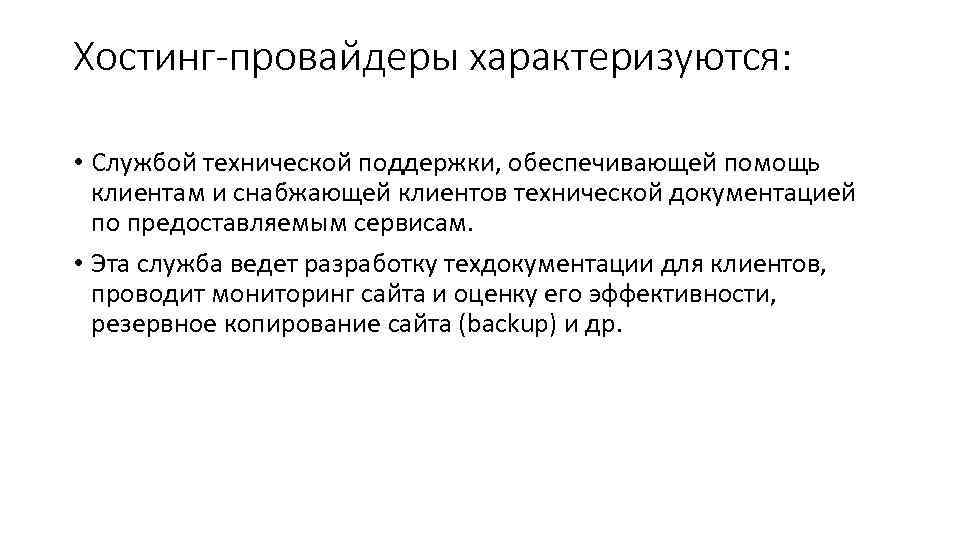 Хостинг-провайдеры характеризуются:

• Службой технической поддержки, обеспечивающей помощь клиентам и снабжающей клиентов технической документацией по предоставляемым сервисам.

• Эта служба ведет разработку техдокументации для клиентов, проводит мониторинг сайта и оценку его эффективности, резервное копирование сайта (backup) и др.